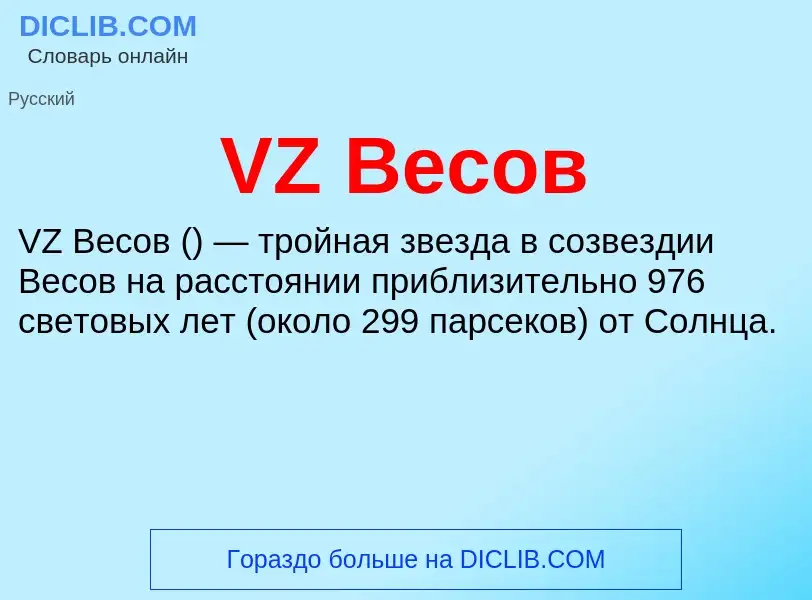 DICLIB.COM
Словарь онлайн

Русский

VZ Весов

VZ Весов () — тройная звезда в созвездии Весов на расстоянии приблизительно 976 световых лет (около 299 парсеков) от Солнца.

Гораздо больше на DICLIB.COM